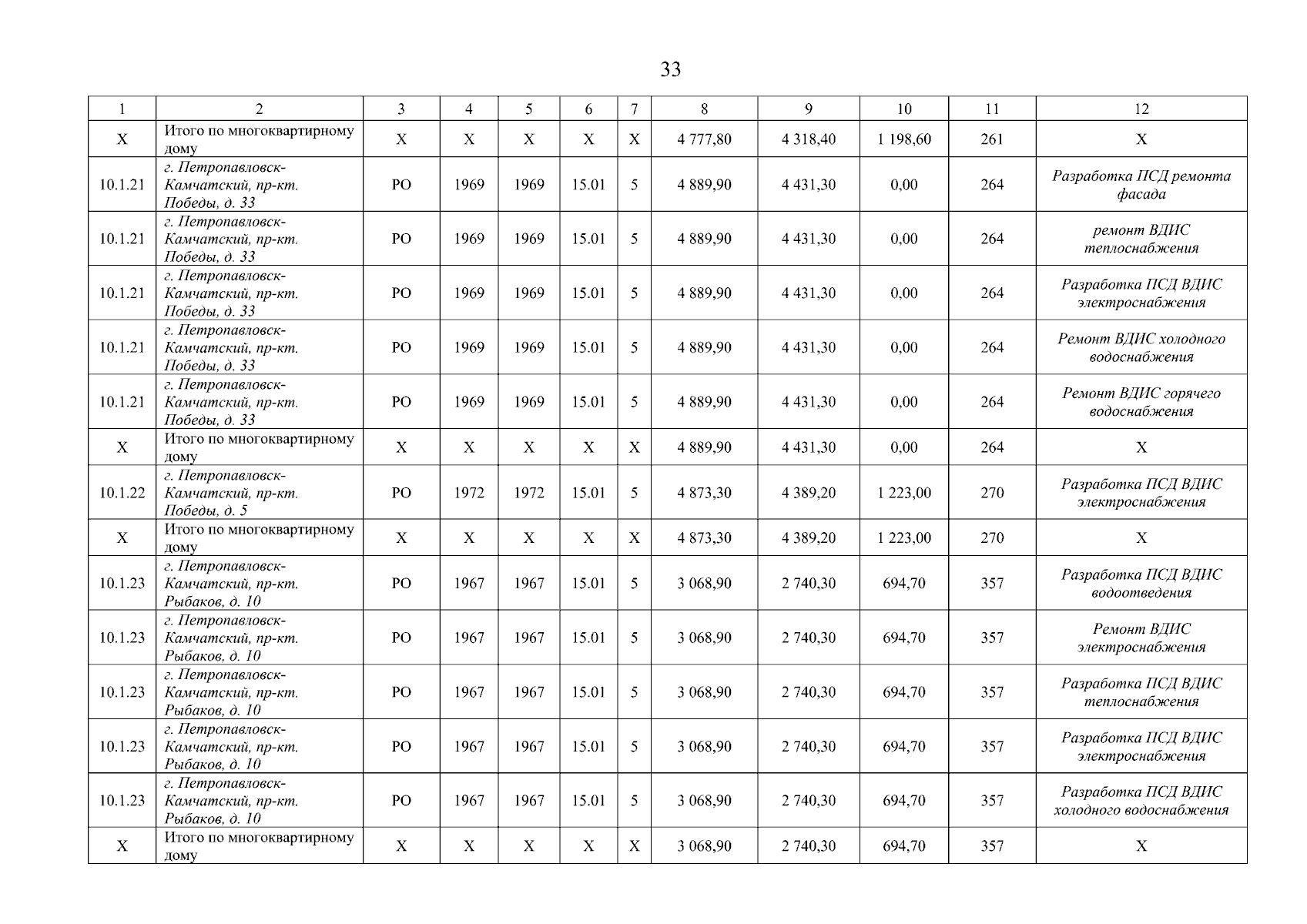 33

| 1 | 2 | 3 | 4 | 5 | 6 | 7 | 8 | 9 | 10 | 11 | 12 |
|---|---|---|---|---|---|---|---|---|---|---|---|
| X | Итого по многоквартирному дому | X | X | X | X | X | 4 777,80 | 4 318,40 | 1 198,60 | 261 | X |
| 10.1.21 | г. Петропавловск-Камчатский, пр-кт. Победы, д. 33 | РО | 1969 | 1969 | 15.01 | 5 | 4 889,90 | 4 431,30 | 0,00 | 264 | Разработка ПСД ремонта фасада |
| 10.1.21 | г. Петропавловск-Камчатский, пр-кт. Победы, д. 33 | РО | 1969 | 1969 | 15.01 | 5 | 4 889,90 | 4 431,30 | 0,00 | 264 | ремонт ВДИС теплоснабжения |
| 10.1.21 | г. Петропавловск-Камчатский, пр-кт. Победы, д. 33 | РО | 1969 | 1969 | 15.01 | 5 | 4 889,90 | 4 431,30 | 0,00 | 264 | Разработка ПСД ВДИС электроснабжения |
| 10.1.21 | г. Петропавловск-Камчатский, пр-кт. Победы, д. 33 | РО | 1969 | 1969 | 15.01 | 5 | 4 889,90 | 4 431,30 | 0,00 | 264 | Ремонт ВДИС холодного водоснабжения |
| 10.1.21 | г. Петропавловск-Камчатский, пр-кт. Победы, д. 33 | РО | 1969 | 1969 | 15.01 | 5 | 4 889,90 | 4 431,30 | 0,00 | 264 | Ремонт ВДИС горячего водоснабжения |
| X | Итого по многоквартирному дому | X | X | X | X | X | 4 889,90 | 4 431,30 | 0,00 | 264 | X |
| 10.1.22 | г. Петропавловск-Камчатский, пр-кт. Победы, д. 5 | РО | 1972 | 1972 | 15.01 | 5 | 4 873,30 | 4 389,20 | 1 223,00 | 270 | Разработка ПСД ВДИС электроснабжения |
| X | Итого по многоквартирному дому | X | X | X | X | X | 4 873,30 | 4 389,20 | 1 223,00 | 270 | X |
| 10.1.23 | г. Петропавловск-Камчатский, пр-кт. Рыбаков, д. 10 | РО | 1967 | 1967 | 15.01 | 5 | 3 068,90 | 2 740,30 | 694,70 | 357 | Разработка ПСД ВДИС водоотведения |
| 10.1.23 | г. Петропавловск-Камчатский, пр-кт. Рыбаков, д. 10 | РО | 1967 | 1967 | 15.01 | 5 | 3 068,90 | 2 740,30 | 694,70 | 357 | Ремонт ВДИС электроснабжения |
| 10.1.23 | г. Петропавловск-Камчатский, пр-кт. Рыбаков, д. 10 | РО | 1967 | 1967 | 15.01 | 5 | 3 068,90 | 2 740,30 | 694,70 | 357 | Разработка ПСД ВДИС теплоснабжения |
| 10.1.23 | г. Петропавловск-Камчатский, пр-кт. Рыбаков, д. 10 | РО | 1967 | 1967 | 15.01 | 5 | 3 068,90 | 2 740,30 | 694,70 | 357 | Разработка ПСД ВДИС электроснабжения |
| 10.1.23 | г. Петропавловск-Камчатский, пр-кт. Рыбаков, д. 10 | РО | 1967 | 1967 | 15.01 | 5 | 3 068,90 | 2 740,30 | 694,70 | 357 | Разработка ПСД ВДИС холодного водоснабжения |
| X | Итого по многоквартирному дому | X | X | X | X | X | 3 068,90 | 2 740,30 | 694,70 | 357 | X |